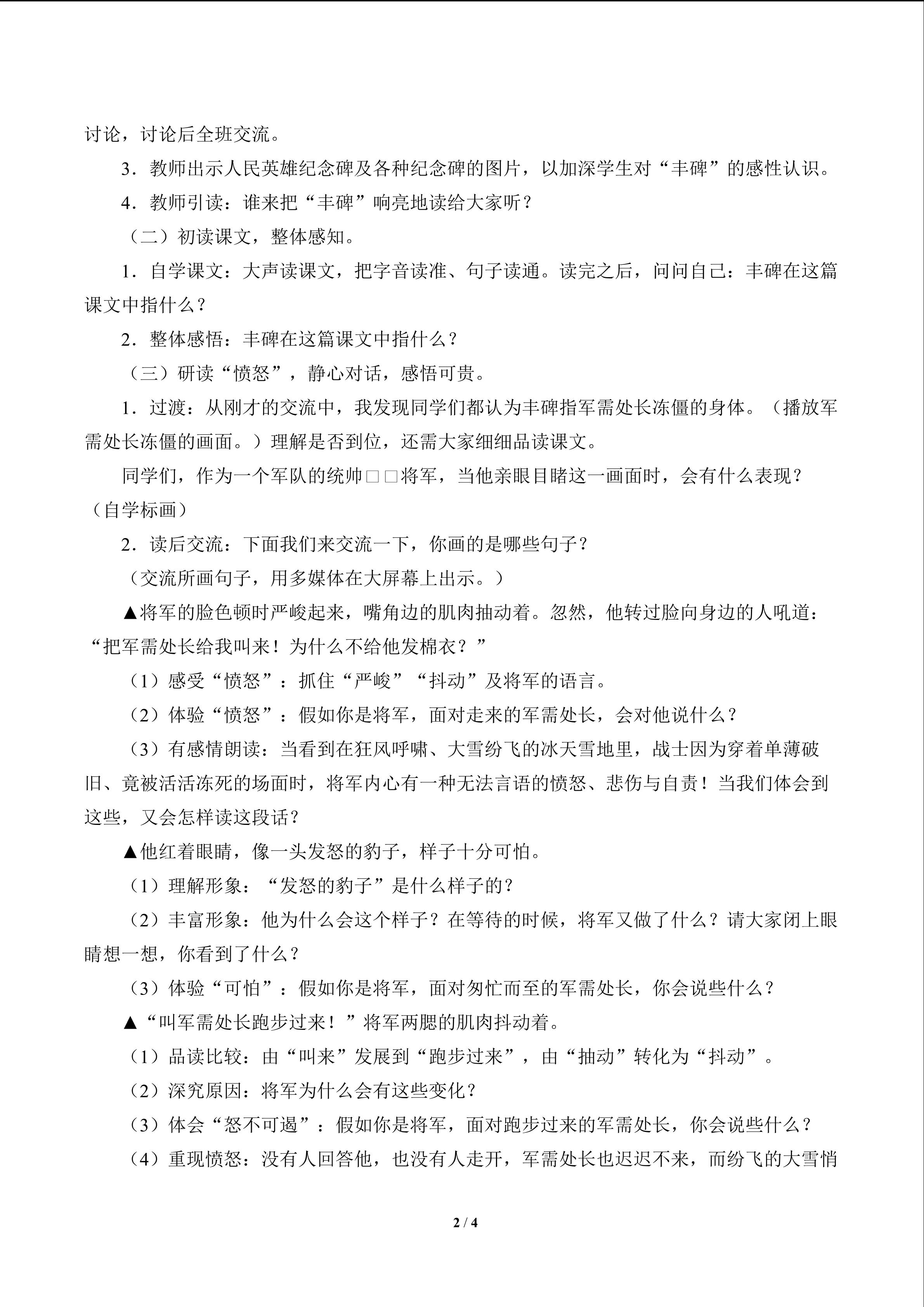 讨论，讨论后全班交流。

3．教师出示人民英雄纪念碑及各种纪念碑的图片，以加深学生对“丰碑”的感性认识。

4．教师引读：谁来把“丰碑”响亮地读给大家听？

（二）初读课文，整体感知。

1．自学课文：大声读课文，把字音读准、句子读通。读完之后，问问自己：丰碑在这篇课文中指什么？

2．整体感悟：丰碑在这篇课文中指什么？

（三）研读“愤怒”，静心对话，感悟可贵。

1．过渡：从刚才的交流中，我发现同学们都认为丰碑指军需处长冻僵的身体。（播放军需处长冻僵的画面。）理解是否到位，还需大家细细品读课文。

同学们，作为一个军队的统帅□□将军，当他亲眼目睹这一画面时，会有什么表现？（自学标画）

2．读后交流：下面我们来交流一下，你画的是哪些句子？

（交流所画句子，用多媒体在大屏幕上出示。）

▲将军的脸色顿时严峻起来，嘴角边的肌肉抽动着。忽然，他转过脸向身边的人吼道：“把军需处长给我叫来！为什么不给他发棉衣？”

（1）感受“愤怒”：抓住“严峻”“抖动”及将军的语言。

（2）体验“愤怒”：假如你是将军，面对走来的军需处长，会对他说什么？

（3）有感情朗读：当看到在狂风呼啸、大雪纷飞的冰天雪地里，战士因为穿着单薄破旧、竟被活活冻死的场面时，将军内心有一种无法言语的愤怒、悲伤与自责！当我们体会到这些，又会怎样读这段话？

▲他红着眼睛，像一头发怒的豹子，样子十分可怕。

（1）理解形象：“发怒的豹子”是什么样子的？

（2）丰富形象：他为什么会这个样子？在等待的时候，将军又做了什么？请大家闭上眼睛想一想，你看到了什么？

（3）体验“可怕”：假如你是将军，面对匆忙而至的军需处长，你会说些什么？

▲“叫军需处长跑步过来！”将军两腮的肌肉抖动着。

（1）品读比较：由“叫来”发展到“跑步过来”，由“抽动”转化为“抖动”。

（2）深究原因：将军为什么会有这些变化？

（3）体会“怒不可遏”：假如你是将军，面对跑步过来的军需处长，你会说些什么？

（4）重现愤怒：没有人回答他，也没有人走开，军需处长也迟迟不来，而纷飞的大雪悄

2 / 4